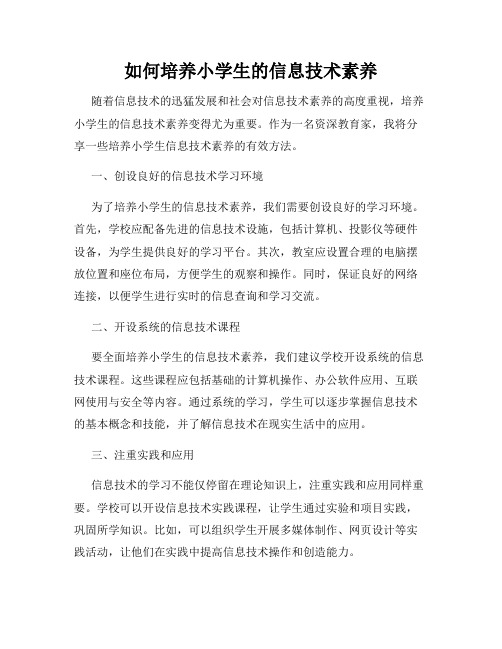 如何培养小学生的信息技术素养

随着信息技术的迅猛发展和社会对信息技术素养的高度重视，培养小学生的信息技术素养变得尤为重要。作为一名资深教育家，我将分享一些培养小学生信息技术素养的有效方法。

一、创设良好的信息技术学习环境

为了培养小学生的信息技术素养，我们需要创设良好的学习环境。首先，学校应配备先进的信息技术设施，包括计算机、投影仪等硬件设备，为学生提供良好的学习平台。其次，教室应设置合理的电脑摆放位置和座位布局，方便学生的观察和操作。同时，保证良好的网络连接，以便学生进行实时的信息查询和学习交流。

二、开设系统的信息技术课程

要全面培养小学生的信息技术素养，我们建议学校开设系统的信息技术课程。这些课程应包括基础的计算机操作、办公软件应用、互联网使用与安全等内容。通过系统的学习，学生可以逐步掌握信息技术的基本概念和技能，并了解信息技术在现实生活中的应用。

三、注重实践和应用

信息技术的学习不能仅停留在理论知识上，注重实践和应用同样重要。学校可以开设信息技术实践课程，让学生通过实验和项目实践，巩固所学知识。比如，可以组织学生开展多媒体制作、网页设计等实践活动，让他们在实践中提高信息技术操作和创造能力。